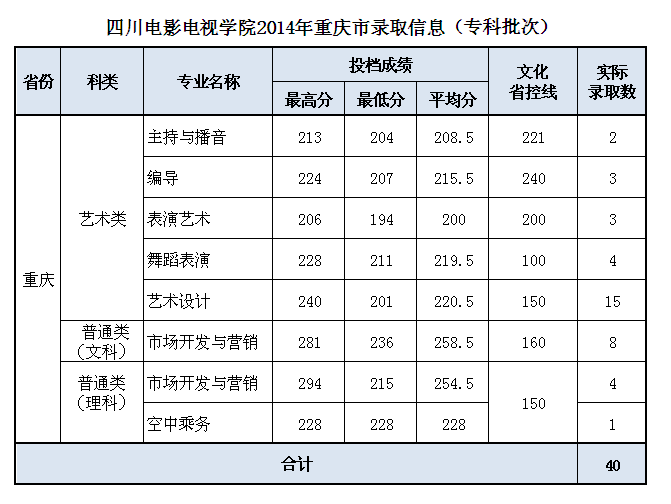 四川电影电视学院2014年重庆市录取信息（专科批次）

| 省份 | 科类 | 专业名称 | 投档成绩 | | | 文化省控线 | 实际录取数 |
|---|---|---|---|---|---|---|---|
| | | | 最高分 | 最低分 | 平均分 | | |
| 重庆 | 艺术类 | 主持与播音 | 213 | 204 | 208.5 | 221 | 2 |
| | | 编导 | 224 | 207 | 215.5 | 240 | 3 |
| | | 表演艺术 | 206 | 194 | 200 | 200 | 3 |
| | | 舞蹈表演 | 228 | 211 | 219.5 | 100 | 4 |
| | | 艺术设计 | 240 | 201 | 220.5 | 150 | 15 |
| | 普通类（文科） | 市场开发与营销 | 281 | 236 | 258.5 | 160 | 8 |
| | 普通类（理科） | 市场开发与营销 | 294 | 215 | 254.5 | 150 | 4 |
| | | 空中乘务 | 228 | 228 | 228 | | 1 |
| 合计 | | | | | | | 40 |